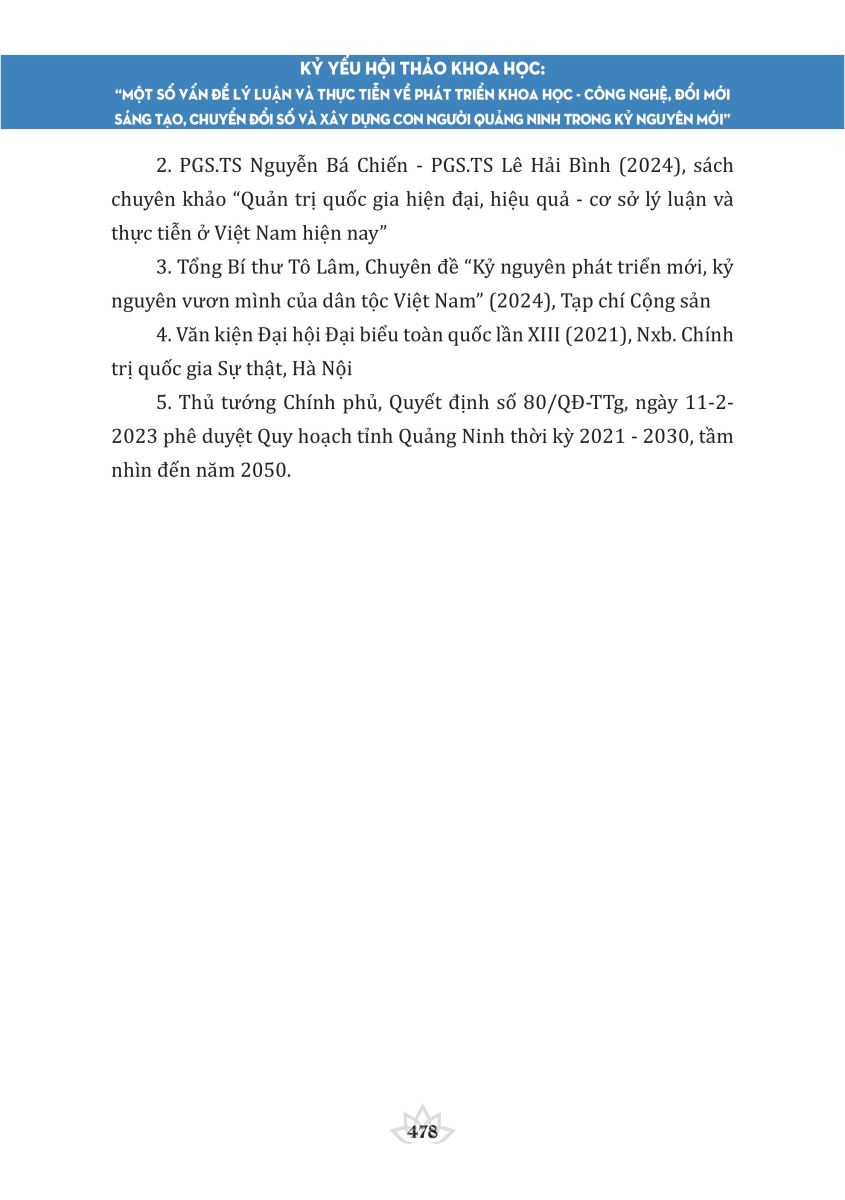 KỶ YẾU HỘI THẢO KHOA HỌC:
"MỘT SỐ VẤN ĐỀ LÝ LUẬN VÀ THỰC TIỄN VỀ PHÁT TRIỂN KHOA HỌC - CÔNG NGHỆ, ĐỔI MỚI SÁNG TẠO, CHUYỂN ĐỔI SỐ VÀ XÂY DỰNG CON NGƯỜI QUẢNG NINH TRONG KỶ NGUYÊN MỚI"

2. PGS.TS Nguyễn Bá Chiến - PGS.TS Lê Hải Bình (2024), sách chuyên khảo "Quản trị quốc gia hiện đại, hiệu quả - cơ sở lý luận và thực tiễn ở Việt Nam hiện nay"

3. Tổng Bí thư Tô Lâm, Chuyên đề "Kỷ nguyên phát triển mới, kỷ nguyên vươn mình của dân tộc Việt Nam" (2024), Tạp chí Cộng sản

4. Văn kiện Đại hội Đại biểu toàn quốc lần XIII (2021), Nxb. Chính trị quốc gia Sự thật, Hà Nội

5. Thủ tướng Chính phủ, Quyết định số 80/QĐ-TTg, ngày 11-2-2023 phê duyệt Quy hoạch tỉnh Quảng Ninh thời kỳ 2021 - 2030, tầm nhìn đến năm 2050.

478